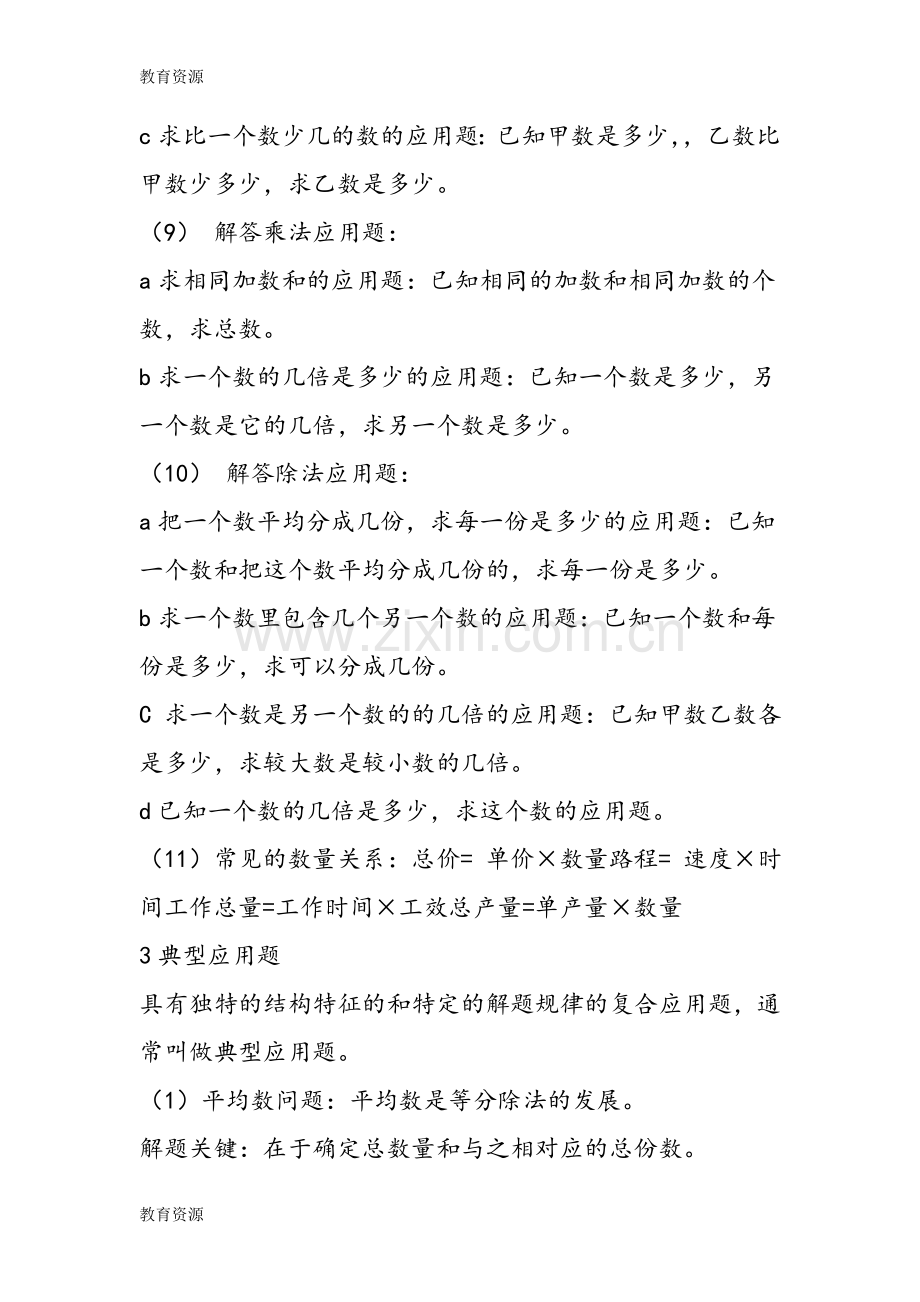 教育资源

c 求比一个数少几的数的应用题：已知甲数是多少，，乙数比甲数少多少，求乙数是多少。

（9） 解答乘法应用题：

a 求相同加数和的应用题：已知相同的加数和相同加数的个数，求总数。

b 求一个数的几倍是多少的应用题：已知一个数是多少，另一个数是它的几倍，求另一个数是多少。

（10） 解答除法应用题：

a 把一个数平均分成几份，求每一份是多少的应用题：已知一个数和把这个数平均分成几份的，求每一份是多少。

b 求一个数里包含几个另一个数的应用题：已知一个数和每份是多少，求可以分成几份。

C 求一个数是另一个数的的几倍的应用题：已知甲数乙数各是多少，求较大数是较小数的几倍。

d 已知一个数的几倍是多少，求这个数的应用题。

（11）常见的数量关系：总价= 单价×数量路程= 速度×时间工作总量=工作时间×工效总产量=单产量×数量

3 典型应用题

具有独特的结构特征的和特定的解题规律的复合应用题，通常叫做典型应用题。

（1）平均数问题：平均数是等分除法的发展。

解题关键：在于确定总数量和与之相对应的总份数。

教育资源

www.zixin.com.cn